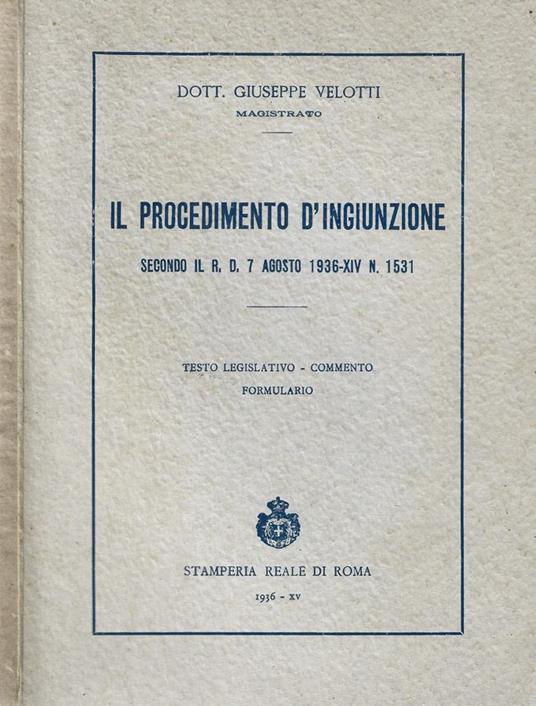 DOTT. GIUSEPPE VELOTTI
MAGISTRATO

IL PROCEDIMENTO D'INGIUNZIONE

SECONDO IL R. D. 7 AGOSTO 1936-XIV N. 1531

TESTO LEGISLATIVO - COMMENTO
FORMULARIO

STAMPERIA REALE DI ROMA
1936 - XV